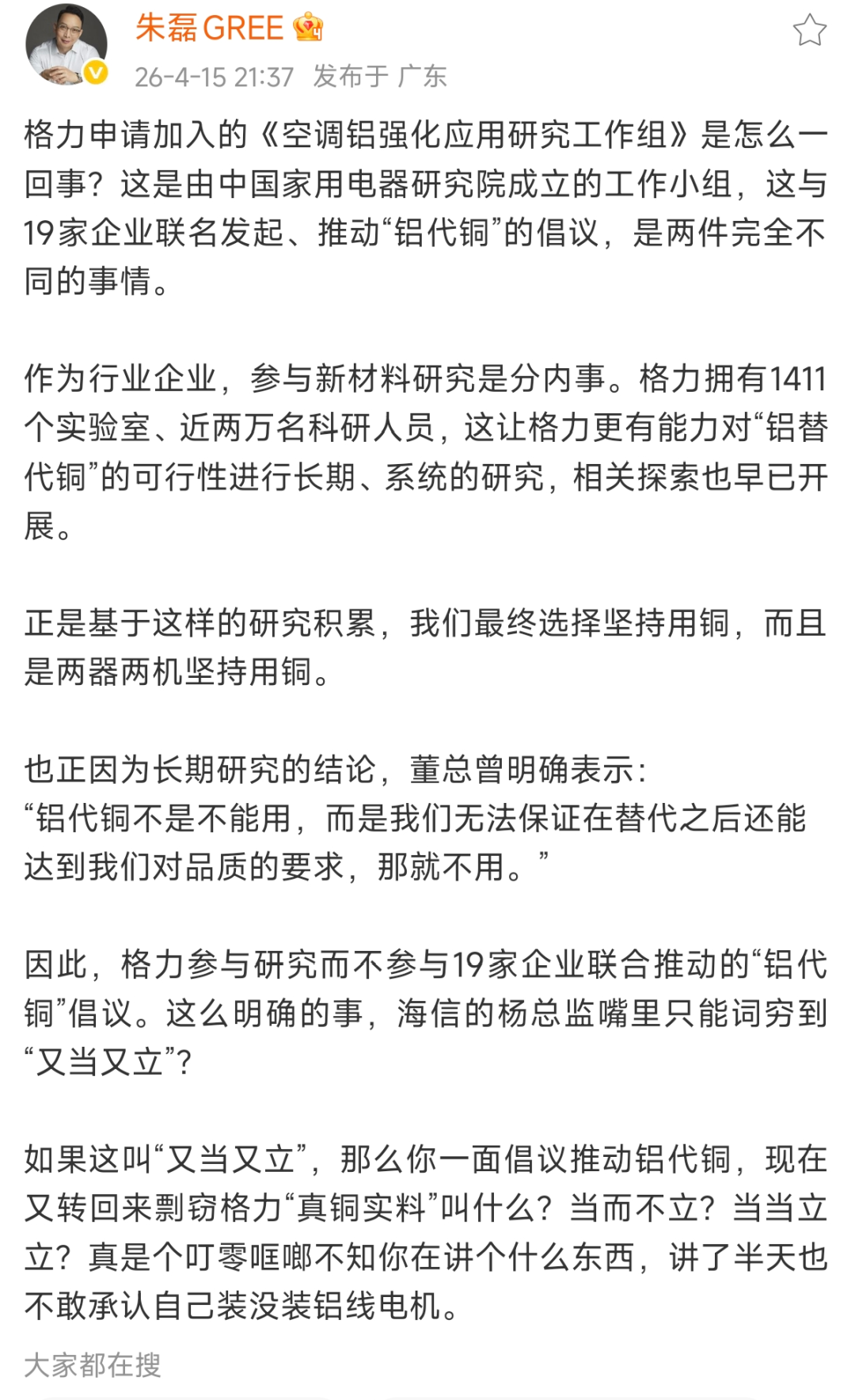 朱磊GREE

26-4-15 21:37 发布于 广东

格力申请加入的《空调铝强化应用研究工作组》是怎么一回事？这是由中国家用电器研究院成立的工作小组，这与19家企业联名发起、推动“铝代铜”的倡议，是两件完全不同的事情。

作为行业企业，参与新材料研究是分内事。格力拥有1411个实验室、近两万名科研人员，这让格力更有能力对“铝替代铜”的可行性进行长期、系统的研究，相关探索也早已开展。

正是基于这样的研究积累，我们最终选择坚持用铜，而且是两器两机坚持用铜。

也正因为长期研究的结论，董总曾明确表示：
“铝代铜不是不能用，而是我们无法保证在替代之后还能达到我们对品质的要求，那就不用。”

因此，格力参与研究而不参与19家企业联合推动的“铝代铜”倡议。这么明确的事，海信的杨总监嘴里只能词穷到“又当又立”？

如果这叫“又当又立”，那么你一面倡议推动铝代铜，现在又转回来剽窃格力“真铜实料”叫什么？当而不立？当当立立？真是个叮零哐啷不知你在讲个什么东西，讲了半天也不敢承认自己装没装铝线电机。

大家都在搜